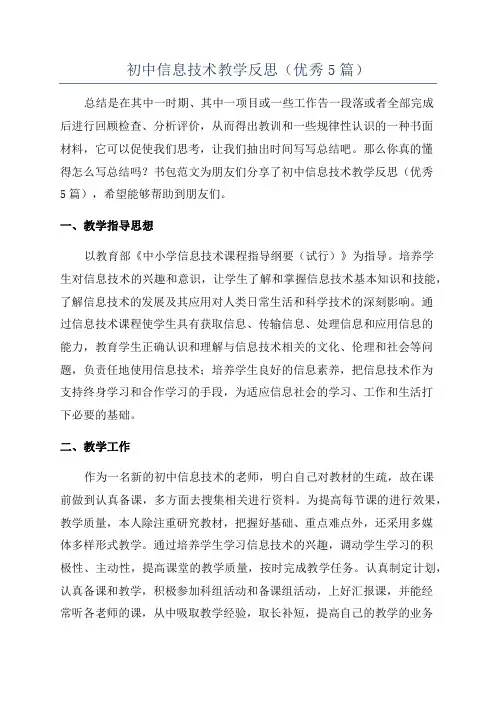 初中信息技术教学反思（优秀5篇）

总结是在其中一时期、其中一项目或一些工作告一段落或者全部完成后进行回顾检查、分析评价，从而得出教训和一些规律性认识的一种书面材料，它可以促使我们思考，让我们抽出时间写写总结吧。那么你真的懂得怎么写总结吗？书包范文为朋友们分享了初中信息技术教学反思（优秀5篇），希望能够帮助到朋友们。

一、教学指导思想

以教育部《中小学信息技术课程指导纲要（试行）》为指导。培养学生对信息技术的兴趣和意识，让学生了解和掌握信息技术基本知识和技能，了解信息技术的发展及其应用对人类日常生活和科学技术的深刻影响。通过信息技术课程使学生具有获取信息、传输信息、处理信息和应用信息的能力，教育学生正确认识和理解与信息技术相关的文化、伦理和社会等问题，负责任地使用信息技术；培养学生良好的信息素养，把信息技术作为支持终身学习和合作学习的手段，为适应信息社会的学习、工作和生活打下必要的基础。

二、教学工作

作为一名新的初中信息技术的老师，明白自己对教材的生疏，故在课前做到认真备课，多方面去搜集相关进行资料。为提高每节课的进行效果，教学质量，本人除注重研究教材，把握好基础、重点难点外，还采用多媒体多样形式教学。通过培养学生学习信息技术的兴趣，调动学生学习的积极性、主动性，提高课堂的教学质量，按时完成教学任务。认真制定计划，认真备课和教学，积极参加科组活动和备课组活动，上好汇报课，并能经常听各老师的课，从中吸取教学经验，取长补短，提高自己的教学的业务